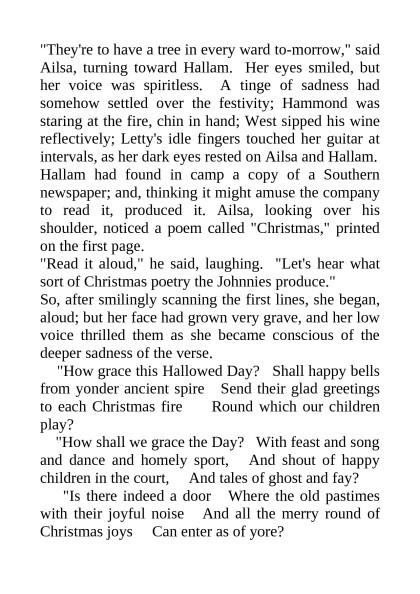 "They're to have a tree in every ward to-morrow," said Ailsa, turning toward Hallam. Her eyes smiled, but her voice was spiritless. A tinge of sadness had somehow settled over the festivity; Hammond was staring at the fire, chin in hand; West sipped his wine reflectively; Letty's idle fingers touched her guitar at intervals, as her dark eyes rested on Ailsa and Hallam. Hallam had found in camp a copy of a Southern newspaper; and, thinking it might amuse the company to read it, produced it. Ailsa, looking over his shoulder, noticed a poem called "Christmas," printed on the first page.

"Read it aloud," he said, laughing. "Let's hear what sort of Christmas poetry the Johnnies produce."

So, after smilingly scanning the first lines, she began, aloud; but her face had grown very grave, and her low voice thrilled them as she became conscious of the deeper sadness of the verse.

"How grace this Hallowed Day? Shall happy bells from yonder ancient spire Send their glad greetings to each Christmas fire Round which our children play?

"How shall we grace the Day? With feast and song and dance and homely sport, And shout of happy children in the court, And tales of ghost and fay?

"Is there indeed a door Where the old pastimes with their joyful noise And all the merry round of Christmas joys Can enter as of yore?